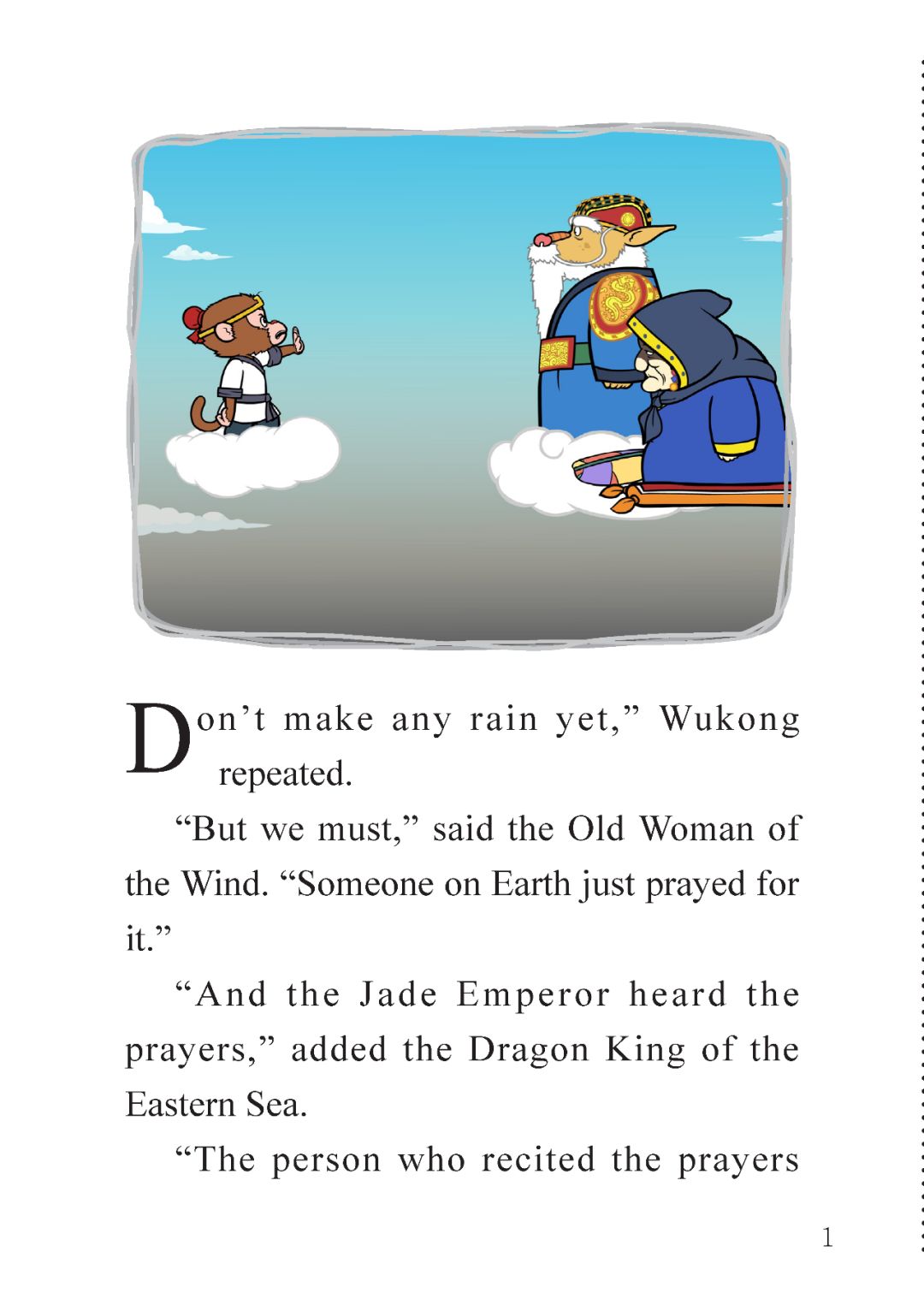 Don't make any rain yet," Wukong repeated.

"But we must," said the Old Woman of the Wind. "Someone on Earth just prayed for it."

"And the Jade Emperor heard the prayers," added the Dragon King of the Eastern Sea.

"The person who recited the prayers

1